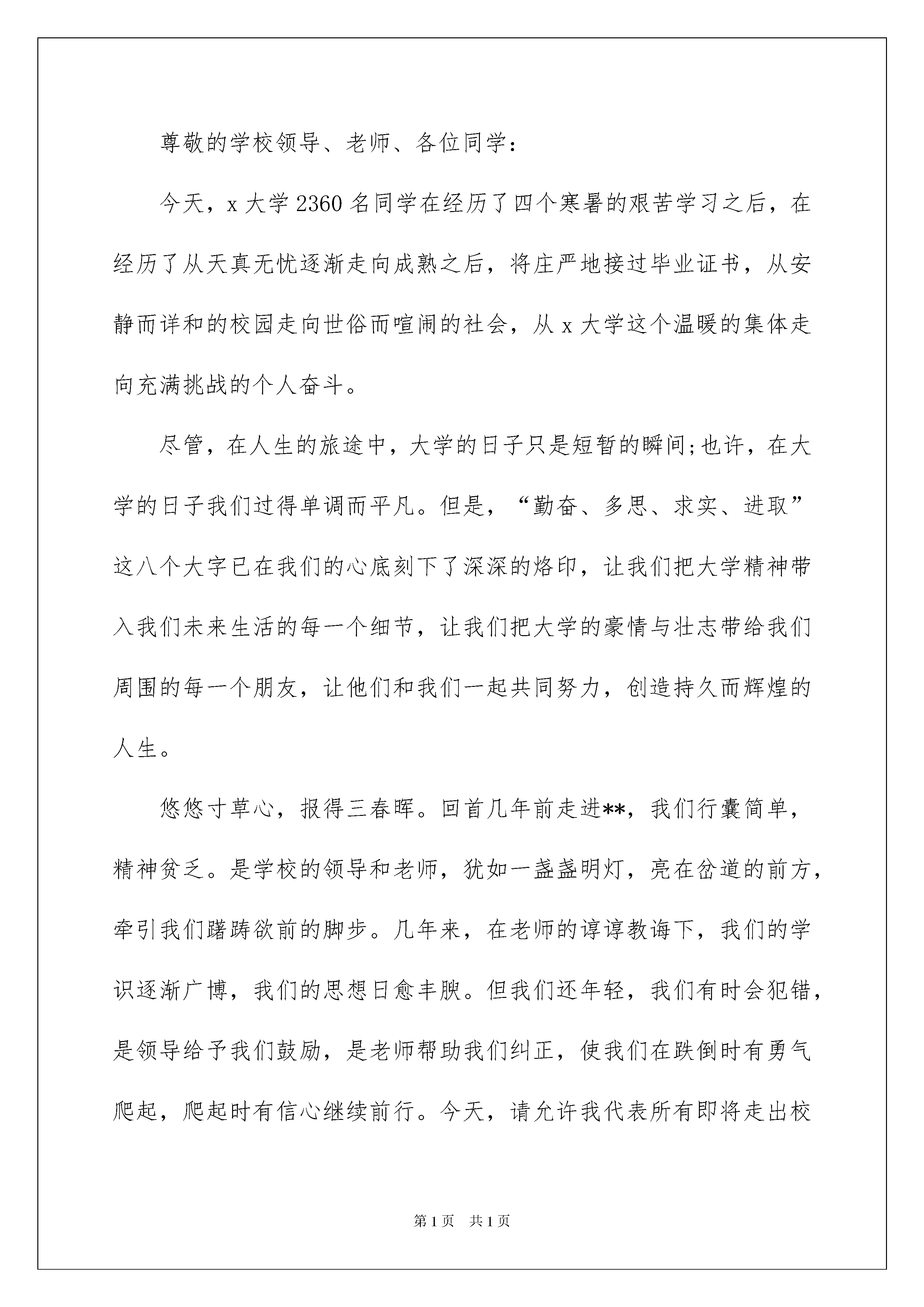 尊敬的学校领导、老师、各位同学：

今天，x 大学 2360 名同学在经历了四个寒暑的艰苦学习之后，在经历了从天真无忧逐渐走向成熟之后，将庄严地接过毕业证书，从安静而详和的校园走向世俗而喧闹的社会，从 x 大学这个温暖的集体走向充满挑战的个人奋斗。

尽管，在人生的旅途中，大学的日子只是短暂的瞬间;也许，在大学的日子我们过得单调而平凡。但是，“勤奋、多思、求实、进取”这八个大字已在我们的心底刻下了深深的烙印，让我们把大学精神带入我们未来生活的每一个细节，让我们把大学的豪情与壮志带给我们周围的每一个朋友，让他们和我们一起共同努力，创造持久而辉煌的人生。

悠悠寸草心，报得三春晖。回首几年前走进**，我们行囊简单，精神贫乏。是学校的领导和老师，犹如一盏盏明灯，亮在岔道的前方，牵引我们踌躇欲前的脚步。几年来，在老师的谆谆教诲下，我们的学识逐渐广博，我们的思想日愈丰腴。但我们还年轻，我们有时会犯错，是领导给予我们鼓励，是老师帮助我们纠正，使我们在跌倒时有勇气爬起，爬起时有信心继续前行。今天，请允许我代表所有即将走出校

第 1 页　共 1 页